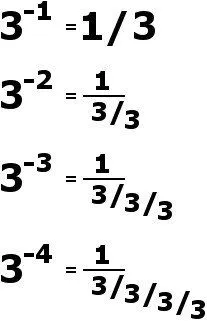 $3^{-1} = 1/3$

$3^{-2} = \frac{1}{3/3}$

$3^{-3} = \frac{1}{3/3/3}$

$3^{-4} = \frac{1}{3/3/3/3}$